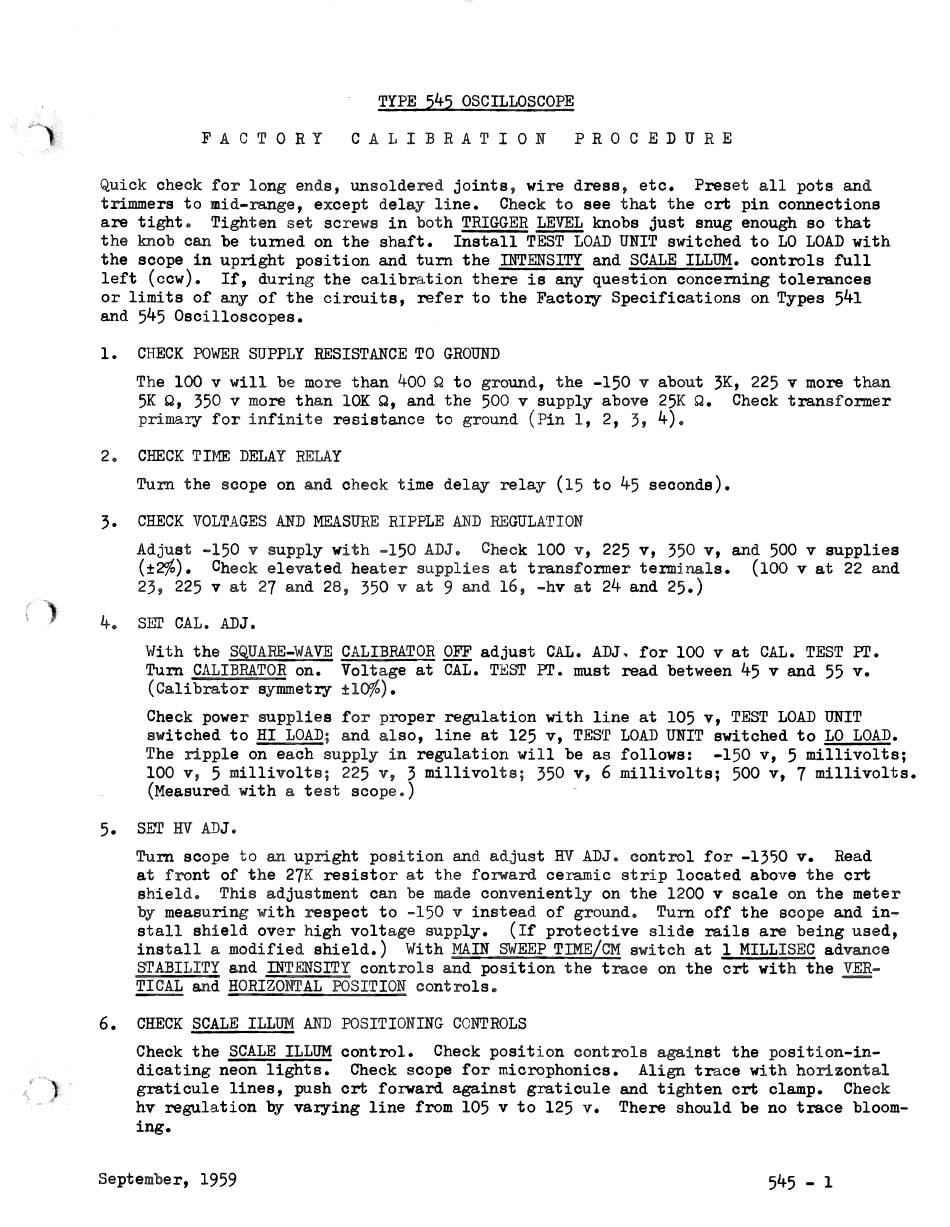 TYPE 545 OSCILLOSCOPE

FACTORY CALIBRATION PROCEDURE

Quick check for long ends, unsoldered joints, wire dress, etc. Preset all pots and trimmers to mid-range, except delay line. Check to see that the crt pin connections are tight. Tighten set screws in both TRIGGER LEVEL knobs just snug enough so that the knob can be turned on the shaft. Install TEST LOAD UNIT switched to LO LOAD with the scope in upright position and turn the INTENSITY and SCALE ILLUM. controls full left (ccw). If, during the calibration there is any question concerning tolerances or limits of any of the circuits, refer to the Factory Specifications on Types 541 and 545 Oscilloscopes.

1. CHECK POWER SUPPLY RESISTANCE TO GROUND

The 100 v will be more than 400 Ω to ground, the -150 v about 3K, 225 v more than 5K Ω, 350 v more than 10K Ω, and the 500 v supply above 25K Ω. Check transformer primary for infinite resistance to ground (Pin 1, 2, 3, 4).

2. CHECK TIME DELAY RELAY

Turn the scope on and check time delay relay (15 to 45 seconds).

3. CHECK VOLTAGES AND MEASURE RIPPLE AND REGULATION

Adjust -150 v supply with -150 ADJ. Check 100 v, 225 v, 350 v, and 500 v supplies (±2%). Check elevated heater supplies at transformer terminals. (100 v at 22 and 23, 225 v at 27 and 28, 350 v at 9 and 16, -hv at 24 and 25.)

4. SET CAL. ADJ.

With the SQUARE-WAVE CALIBRATOR OFF adjust CAL. ADJ. for 100 v at CAL. TEST PT. Turn CALIBRATOR on. Voltage at CAL. TEST PT. must read between 45 v and 55 v. (Calibrator symmetry ±10%).

Check power supplies for proper regulation with line at 105 v, TEST LOAD UNIT switched to HI LOAD; and also, line at 125 v, TEST LOAD UNIT switched to LO LOAD. The ripple on each supply in regulation will be as follows: -150 v, 5 millivolts; 100 v, 5 millivolts; 225 v, 3 millivolts; 350 v, 6 millivolts; 500 v, 7 millivolts. (Measured with a test scope.)

5. SET HV ADJ.

Turn scope to an upright position and adjust HV ADJ. control for -1350 v. Read at front of the 27K resistor at the forward ceramic strip located above the crt shield. This adjustment can be made conveniently on the 1200 v scale on the meter by measuring with respect to -150 v instead of ground. Turn off the scope and install shield over high voltage supply. (If protective slide rails are being used, install a modified shield.) With MAIN SWEEP TIME/CM switch at 1 MILLISEC advance STABILITY and INTENSITY controls and position the trace on the crt with the VERTICAL and HORIZONTAL POSITION controls.

6. CHECK SCALE ILLUM AND POSITIONING CONTROLS

Check the SCALE ILLUM control. Check position controls against the position-indicating neon lights. Check scope for microphonics. Align trace with horizontal graticule lines, push crt forward against graticule and tighten crt clamp. Check hv regulation by varying line from 105 v to 125 v. There should be no trace blooming.

September, 1959

545 - 1